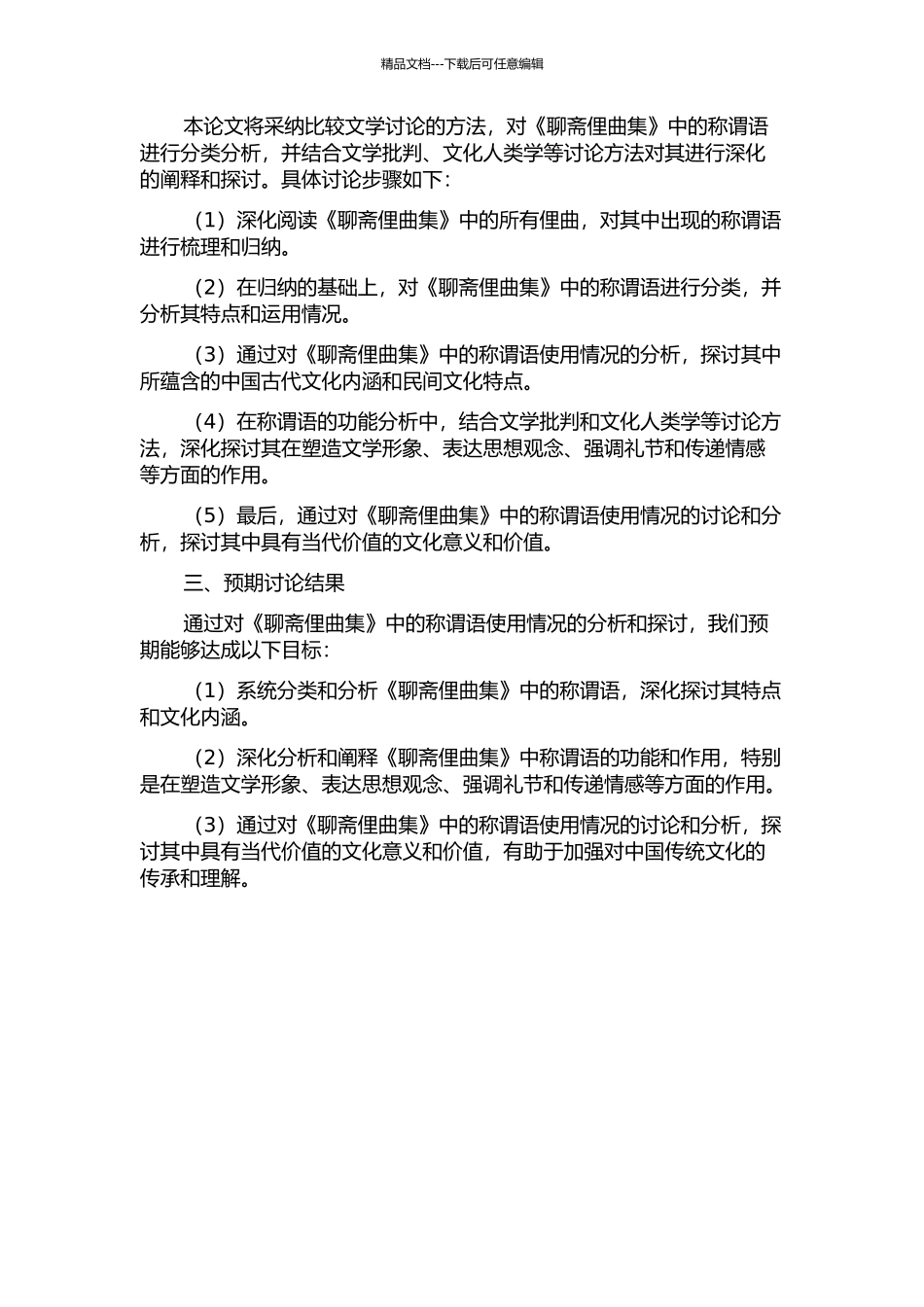 精品文档---下载后可任意编辑

本论文将采纳比较文学讨论的方法，对《聊斋俚曲集》中的称谓语进行分类分析，并结合文学批判、文化人类学等讨论方法对其进行深化的阐释和探讨。具体讨论步骤如下：

（1）深化阅读《聊斋俚曲集》中的所有俚曲，对其中出现的称谓语进行梳理和归纳。

（2）在归纳的基础上，对《聊斋俚曲集》中的称谓语进行分类，并分析其特点和运用情况。

（3）通过对《聊斋俚曲集》中的称谓语使用情况的分析，探讨其中所蕴含的中国古代文化内涵和民间文化特点。

（4）在称谓语的功能分析中，结合文学批判和文化人类学等讨论方法，深化探讨其在塑造文学形象、表达思想观念、强调礼节和传递情感等方面的作用。

（5）最后，通过对《聊斋俚曲集》中的称谓语使用情况的讨论和分析，探讨其中具有当代价值的文化意义和价值。

三、预期讨论结果

通过对《聊斋俚曲集》中的称谓语使用情况的分析和探讨，我们预期能够达成以下目标：

（1）系统分类和分析《聊斋俚曲集》中的称谓语，深化探讨其特点和文化内涵。

（2）深化分析和阐释《聊斋俚曲集》中称谓语的功能和作用，特别是在塑造文学形象、表达思想观念、强调礼节和传递情感等方面的作用。

（3）通过对《聊斋俚曲集》中的称谓语使用情况的讨论和分析，探讨其中具有当代价值的文化意义和价值，有助于加强对中国传统文化的传承和理解。